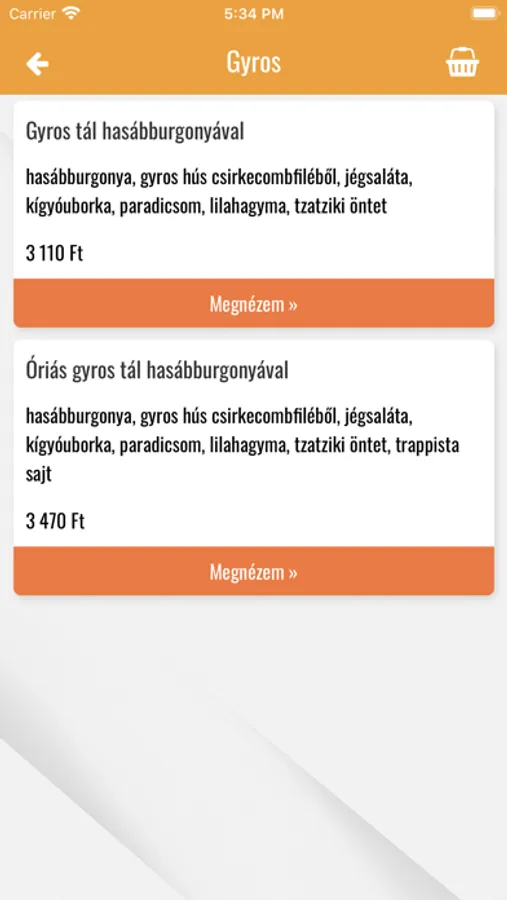 Carrier
5:34 PM

Gyros

Gyros tál hasábburgonyával

hasábburgonya, gyros hús csirkecombfiléből, jégsaláta, kígyóuborka, paradicsom, lilahagyma, tzatziki öntet

3 110 Ft

Megnézem »

Óriás gyros tál hasábburgonyával

hasábburgonya, gyros hús csirkecombfiléből, jégsaláta, kígyóuborka, paradicsom, lilahagyma, tzatziki öntet, trappista sajt

3 470 Ft

Megnézem »